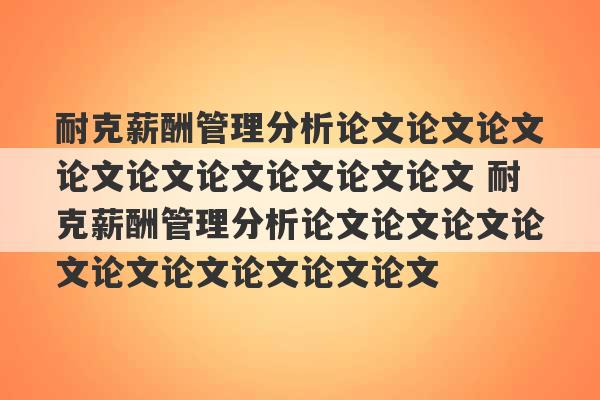 耐克薪酬管理分析论文论文论文论文论文论文论文论文论文 耐克薪酬管理分析论文论文论文论文论文论文论文论文论文